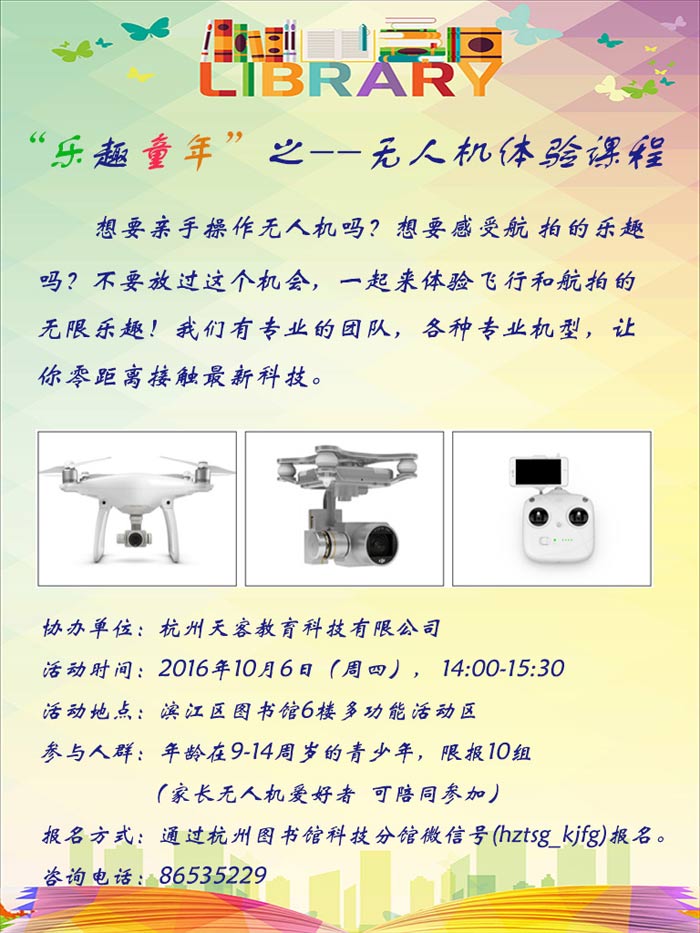 LIBRARY

“乐趣童年”之——无人机体验课程

想要亲手操作无人机吗？想要感受航拍的乐趣吗？不要放过这个机会，一起来体验飞行和航拍的无限乐趣！我们有专业的团队，各种专业机型，让你零距离接触最新科技。

协办单位：杭州天客教育科技有限公司
活动时间：2016年10月6日（周四），14:00-15:30
活动地点：滨江区图书馆6楼多功能活动区
参与人群：年龄在9-14周岁的青少年，限报10组
（家长无人机爱好者 可陪同参加）
报名方式：通过杭州图书馆科技分馆微信号(hztsg_kjfg)报名。
咨询电话：86535229